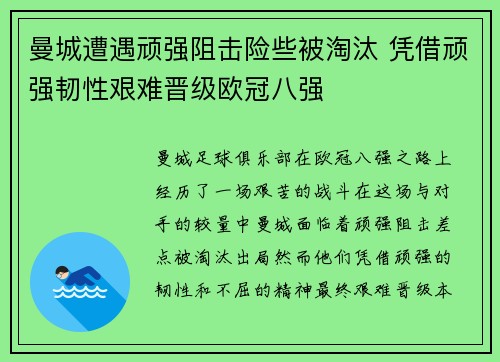 曼城遭遇顽强阻击险些被淘汰 凭借顽强韧性艰难晋级欧冠八强

曼城足球俱乐部在欧冠八强之路上经历了一场艰苦的战斗在这场与对手的较量中曼城面临着顽强阻击差点被淘汰出局然而他们凭借顽强的韧性和不屈的精神最终艰难晋级本